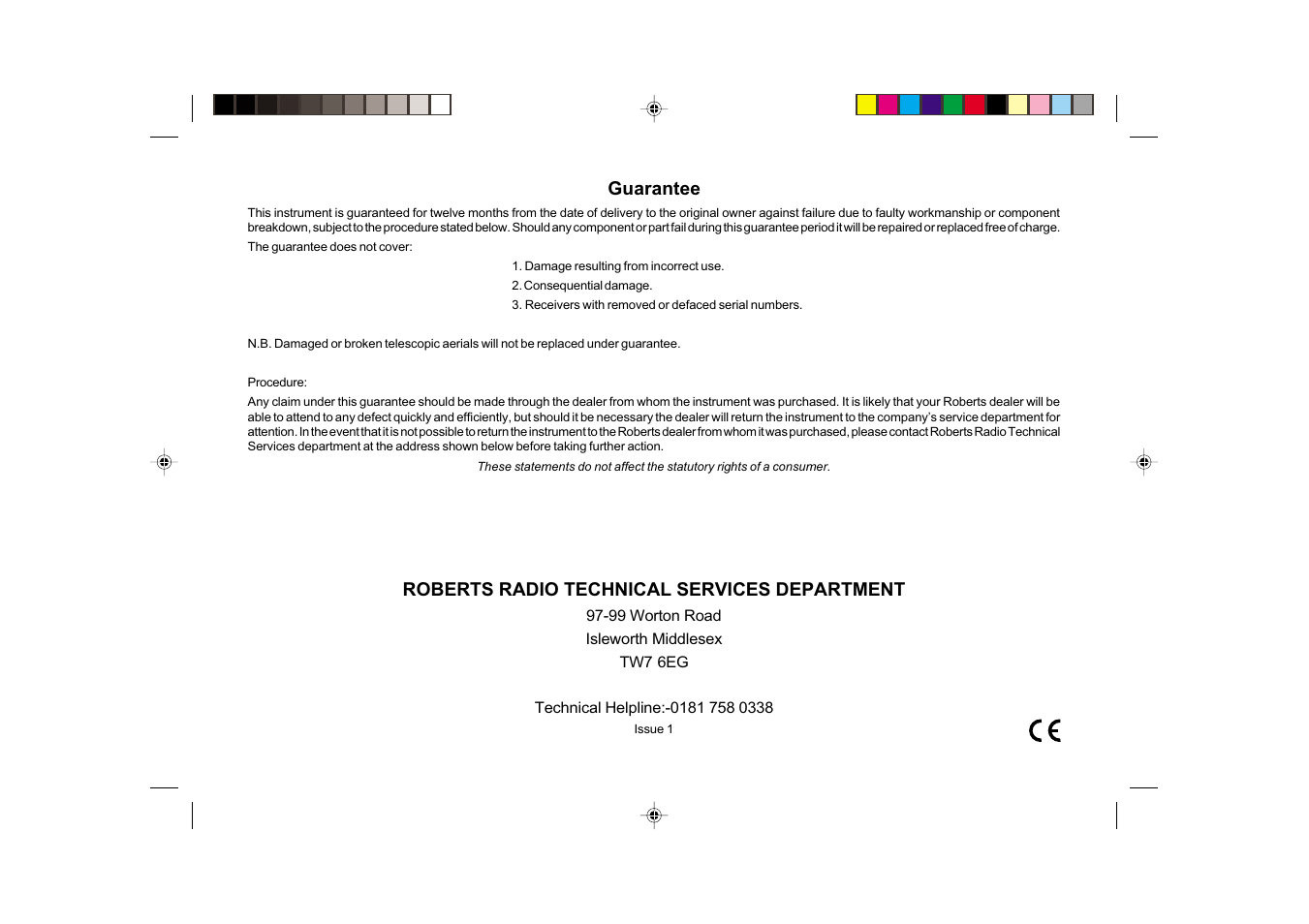 Guarantee

This instrument is guaranteed for twelve months from the date of delivery to the original owner against failure due to faulty workmanship or component breakdown, subject to the procedure stated below. Should any component or part fail during this guarantee period it will be repaired or replaced free of charge.

The guarantee does not cover:

1. Damage resulting from incorrect use.

2. Consequential damage.

3. Receivers with removed or defaced serial numbers.

N.B. Damaged or broken telescopic aerials will not be replaced under guarantee.

Procedure:

Any claim under this guarantee should be made through the dealer from whom the instrument was purchased. It is likely that your Roberts dealer will be able to attend to any defect quickly and efficiently, but should it be necessary the dealer will return the instrument to the company's service department for attention. In the event that it is not possible to return the instrument to the Roberts dealer from whom it was purchased, please contact Roberts Radio Technical Services department at the address shown below before taking further action.

These statements do not affect the statutory rights of a consumer.

ROBERTS RADIO TECHNICAL SERVICES DEPARTMENT

97-99 Worton Road

Isleworth Middlesex

TW7 6EG

Technical Helpline:-0181 758 0338

Issue 1

CE